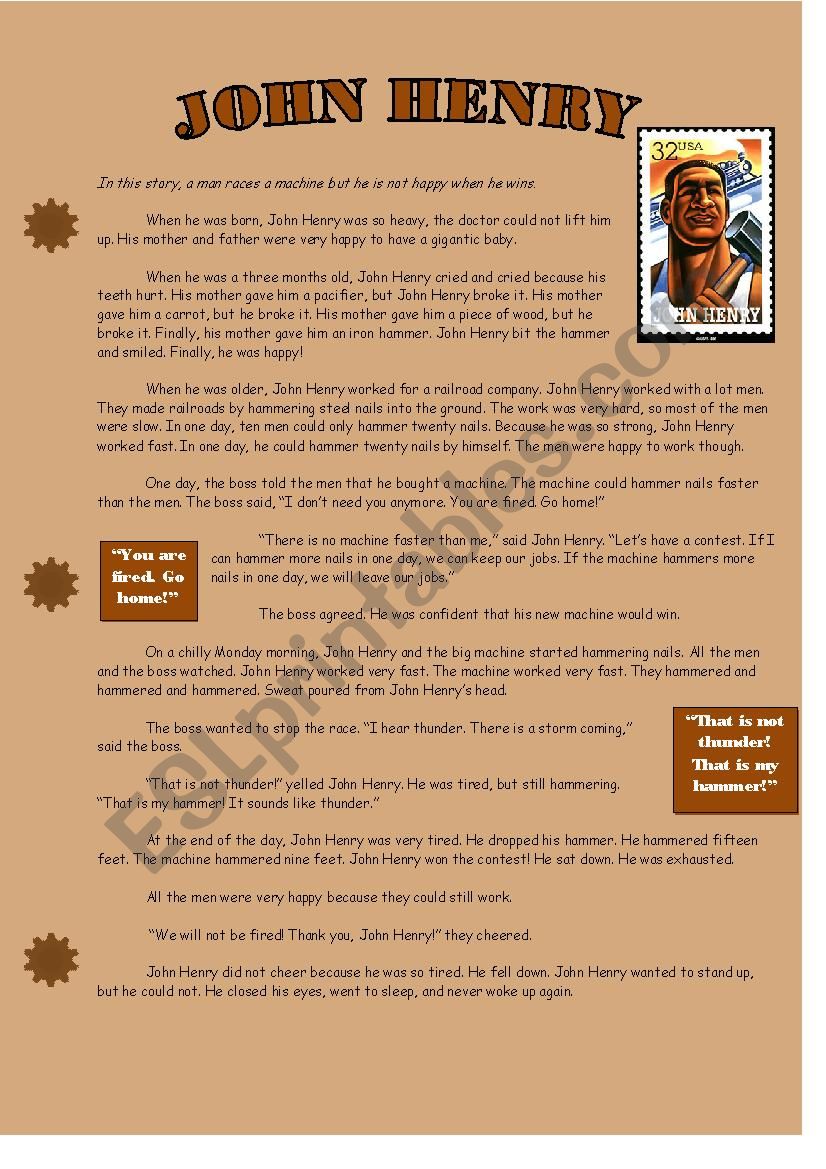 JOHN HENRY

32 USA

JOHN HENRY

In this story, a man races a machine but he is not happy when he wins.

When he was born, John Henry was so heavy, the doctor could not lift him up. His mother and father were very happy to have a gigantic baby.

When he was a three months old, John Henry cried and cried because his teeth hurt. His mother gave him a pacifier, but John Henry broke it. His mother gave him a carrot, but he broke it. His mother gave him a piece of wood, but he broke it. Finally, his mother gave him an iron hammer. John Henry bit the hammer and smiled. Finally, he was happy!

When he was older, John Henry worked for a railroad company. John Henry worked with a lot men. They made railroads by hammering steel nails into the ground. The work was very hard, so most of the men were slow. In one day, ten men could only hammer twenty nails. Because he was so strong, John Henry worked fast. In one day, he could hammer twenty nails by himself. The men were happy to work though.

One day, the boss told the men that he bought a machine. The machine could hammer nails faster than the men. The boss said, "I don't need you anymore. You are fired. Go home!"

"You are fired. Go home!"

"There is no machine faster than me," said John Henry. "Let's have a contest. If I can hammer more nails in one day, we can keep our jobs. If the machine hammers more nails in one day, we will leave our jobs."

The boss agreed. He was confident that his new machine would win.

On a chilly Monday morning, John Henry and the big machine started hammering nails. All the men and the boss watched. John Henry worked very fast. The machine worked very fast. They hammered and hammered and hammered. Sweat poured from John Henry's head.

The boss wanted to stop the race. "I hear thunder. There is a storm coming," said the boss.

"That is not thunder! That is my hammer!"

"That is not thunder!" yelled John Henry. He was tired, but still hammering. "That is my hammer! It sounds like thunder."

At the end of the day, John Henry was very tired. He dropped his hammer. He hammered fifteen feet. The machine hammered nine feet. John Henry won the contest! He sat down. He was exhausted.

All the men were very happy because they could still work.

"We will not be fired! Thank you, John Henry!" they cheered.

John Henry did not cheer because he was so tired. He fell down. John Henry wanted to stand up, but he could not. He closed his eyes, went to sleep, and never woke up again.

ESLprintables.com